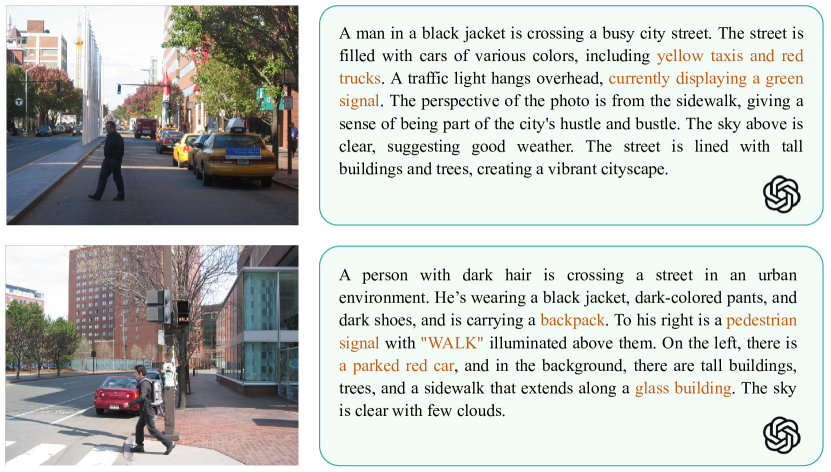 A man in a black jacket is crossing a busy city street. The street is filled with cars of various colors, including yellow taxis and red trucks. A traffic light hangs overhead, currently displaying a green signal. The perspective of the photo is from the sidewalk, giving a sense of being part of the city's hustle and bustle. The sky above is clear, suggesting good weather. The street is lined with tall buildings and trees, creating a vibrant cityscape.

A person with dark hair is crossing a street in an urban environment. He's wearing a black jacket, dark-colored pants, and dark shoes, and is carrying a backpack. To his right is a pedestrian signal with "WALK" illuminated above them. On the left, there is a parked red car, and in the background, there are tall buildings, trees, and a sidewalk that extends along a glass building. The sky is clear with few clouds.